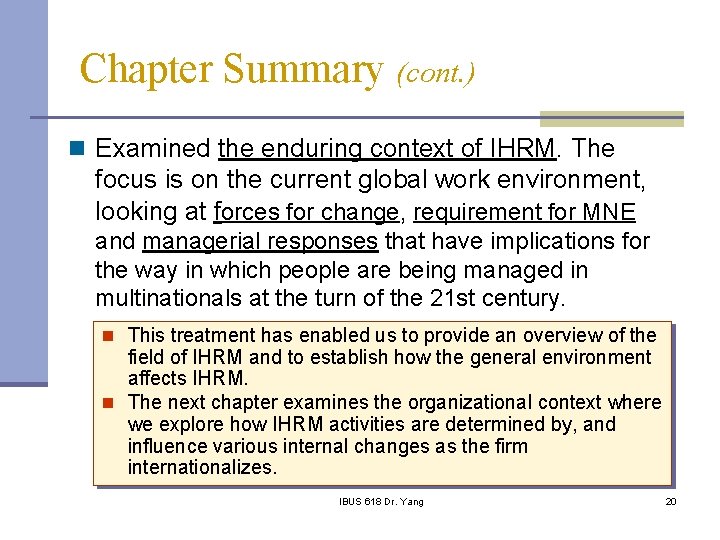 Chapter Summary (cont.)

Examined the enduring context of IHRM. The focus is on the current global work environment, looking at forces for change, requirement for MNE and managerial responses that have implications for the way in which people are being managed in multinationals at the turn of the 21st century.

This treatment has enabled us to provide an overview of the field of IHRM and to establish how the general environment affects IHRM.

The next chapter examines the organizational context where we explore how IHRM activities are determined by, and influence various internal changes as the firm internationalizes.

IBUS 618 Dr. Yang

20